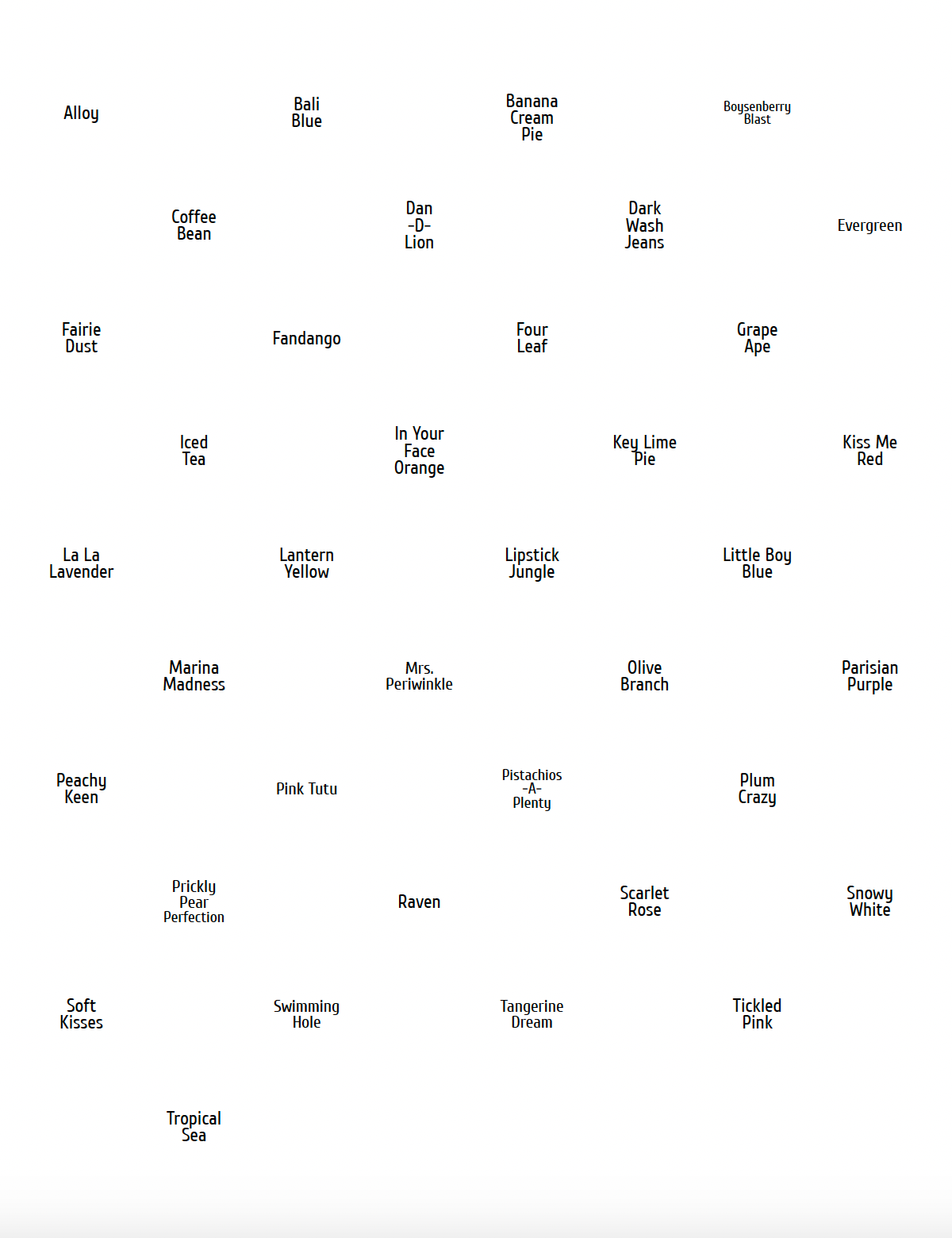 Alloy

Bali Blue

Banana Cream Pie

Boysenberry Blast

Coffee Bean

Dan -D- Lion

Dark Wash Jeans

Evergreen

Fairie Dust

Fandango

Four Leaf

Grape Ape

Iced Tea

In Your Face Orange

Key Lime Pie

Kiss Me Red

La La Lavender

Lantern Yellow

Lipstick Jungle

Little Boy Blue

Marina Madness

Mrs. Periwinkle

Olive Branch

Parisian Purple

Peachy Keen

Pink Tutu

Pistachios -A- Plenty

Plum Crazy

Prickly Pear Perfection

Raven

Scarlet Rose

Snowy White

Soft Kisses

Swimming Hole

Tangerine Dream

Tickled Pink

Tropical Sea